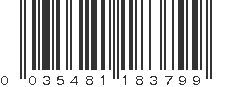 0 035481 183799